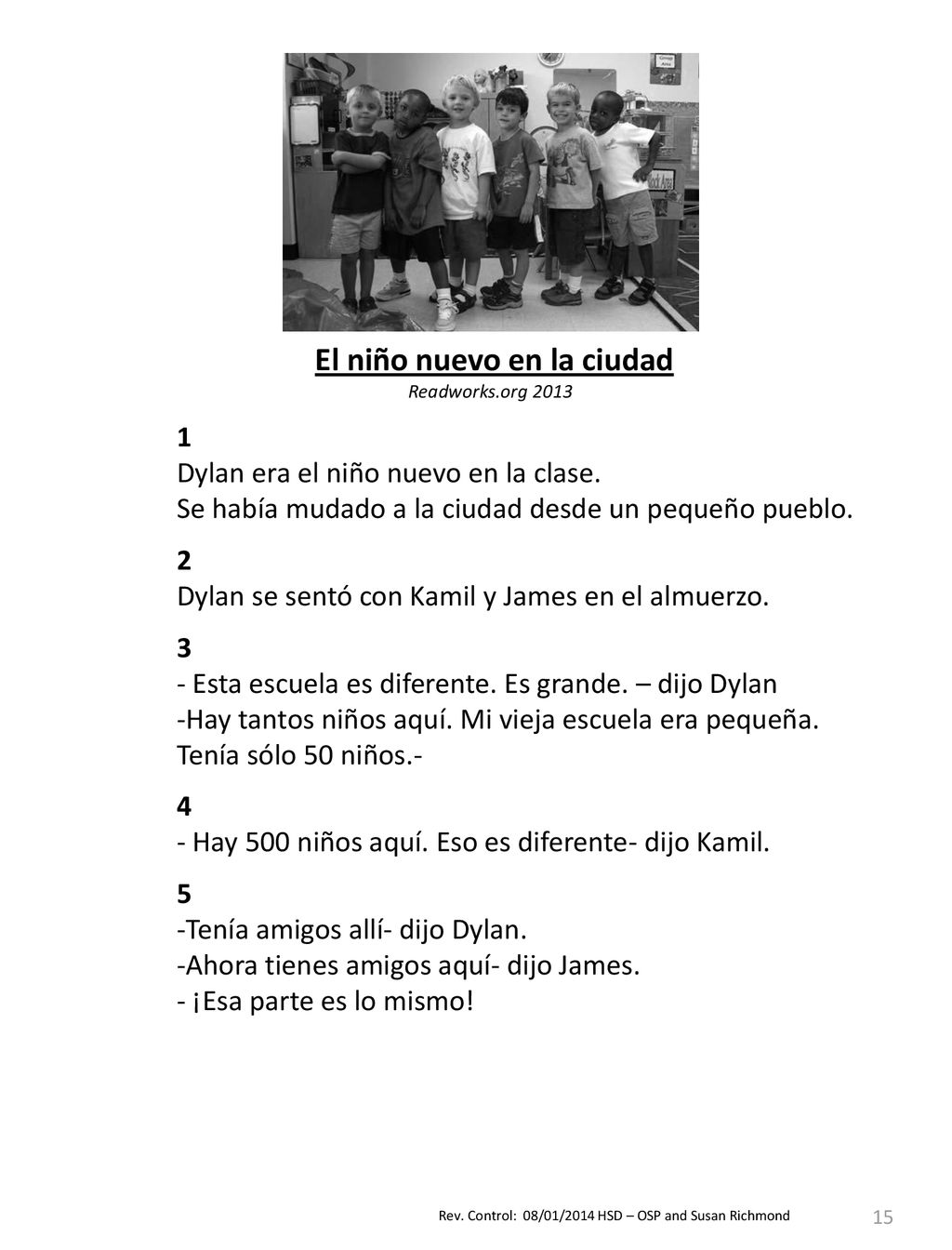 El niño nuevo en la ciudad
Readworks.org 2013

1
Dylan era el niño nuevo en la clase.
Se había mudado a la ciudad desde un pequeño pueblo.

2
Dylan se sentó con Kamil y James en el almuerzo.

3
- Esta escuela es diferente. Es grande. – dijo Dylan
-Hay tantos niños aquí. Mi vieja escuela era pequeña. Tenía sólo 50 niños.-

4
- Hay 500 niños aquí. Eso es diferente- dijo Kamil.

5
-Tenía amigos allí- dijo Dylan.
-Ahora tienes amigos aquí- dijo James.
- ¡Esa parte es lo mismo!

Rev. Control: 08/01/2014 HSD – OSP and Susan Richmond
15